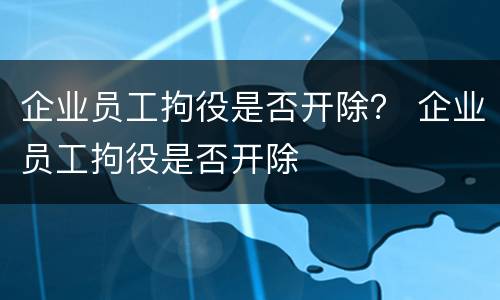 企业员工拘役是否开除？ 企业员工拘役是否开除